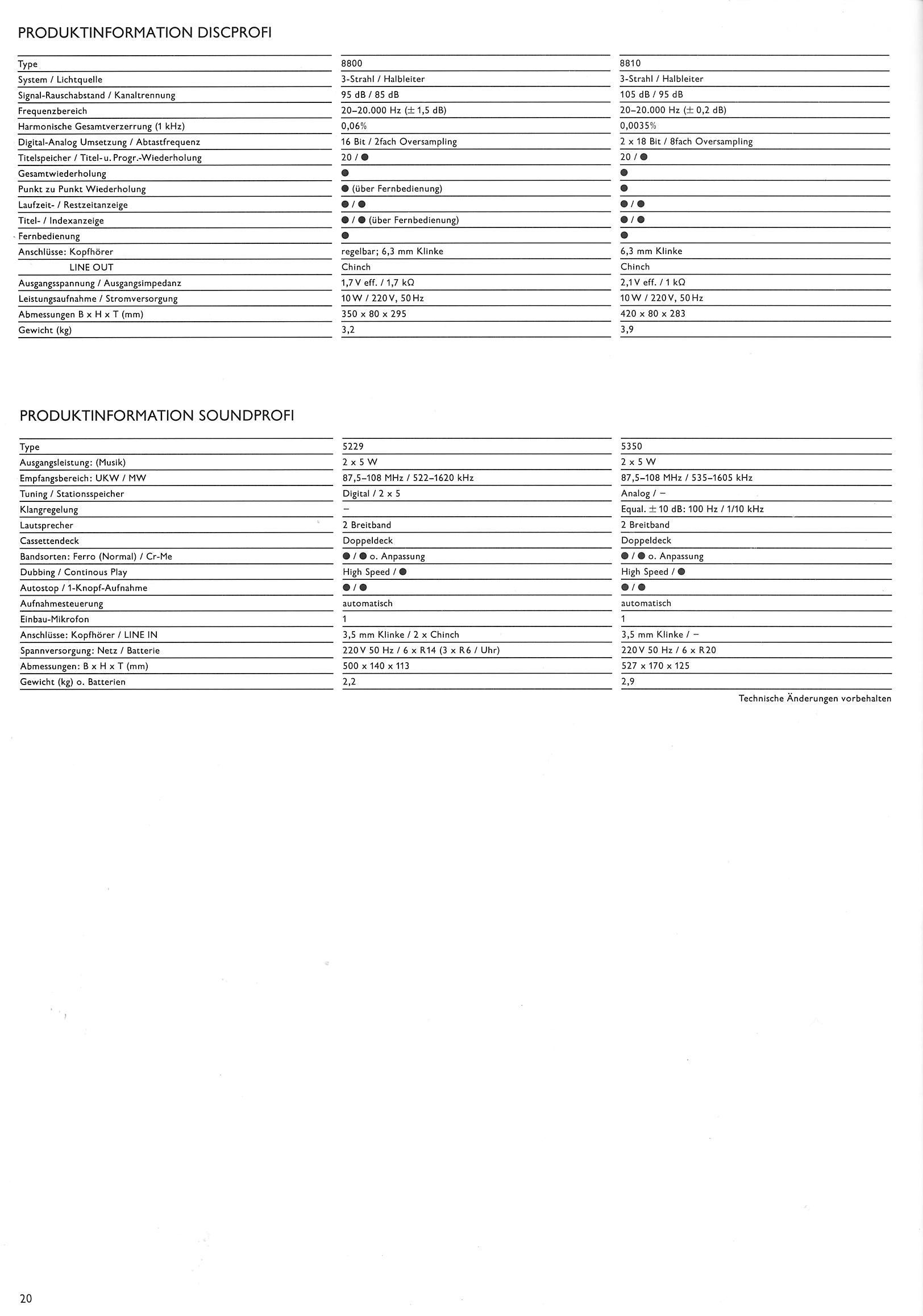 PRODUKTINFORMATION DISCPROFI

| Type | 8800 | 8810 |
|---|---|---|
| System / Lichtquelle | 3-Strahl / Halbleiter | 3-Strahl / Halbleiter |
| Signal-Rauschabstand / Kanaltrennung | 95 dB / 85 dB | 105 dB / 95 dB |
| Frequenzbereich | 20–20.000 Hz (± 1,5 dB) | 20–20.000 Hz (± 0,2 dB) |
| Harmonische Gesamtverzerrung (1 kHz) | 0,06% | 0,0035% |
| Digital-Analog Umsetzung / Abtastfrequenz | 16 Bit / 2fach Oversampling | 2 x 18 Bit / 8fach Oversampling |
| Titelspeicher / Titel- u. Progr.-Wiederholung | 20 / ● | 20 / ● |
| Gesamtwiederholung | ● | ● |
| Punkt zu Punkt Wiederholung | ● (über Fernbedienung) | ● |
| Laufzeit- / Restzeitanzeige | ● / ● | ● / ● |
| Titel- / Indexanzeige | ● / ● (über Fernbedienung) | ● / ● |
| Fernbedienung | ● | ● |
| Anschlüsse: Kopfhörer | regelbar; 6,3 mm Klinke | 6,3 mm Klinke |
| LINE OUT | Chinch | Chinch |
| Ausgangsspannung / Ausgangsimpedanz | 1,7 V eff. / 1,7 kΩ | 2,1 V eff. / 1 kΩ |
| Leistungsaufnahme / Stromversorgung | 10 W / 220 V, 50 Hz | 10 W / 220 V, 50 Hz |
| Abmessungen B x H x T (mm) | 350 x 80 x 295 | 420 x 80 x 283 |
| Gewicht (kg) | 3,2 | 3,9 |

PRODUKTINFORMATION SOUNDPROFI

| Type | 5229 | 5350 |
|---|---|---|
| Ausgangsleistung: (Musik) | 2 x 5 W | 2 x 5 W |
| Empfangsbereich: UKW / MW | 87,5–108 MHz / 522–1620 kHz | 87,5–108 MHz / 535–1605 kHz |
| Tuning / Stationsspeicher | Digital / 2 x 5 | Analog / – |
| Klangregelung | – | Equal. ± 10 dB: 100 Hz / 1/10 kHz |
| Lautsprecher | 2 Breitband | 2 Breitband |
| Cassettendeck | Doppeldeck | Doppeldeck |
| Bandsorten: Ferro (Normal) / Cr-Me | ● / ● o. Anpassung | ● / ● o. Anpassung |
| Dubbing / Continous Play | High Speed / ● | High Speed / ● |
| Autostop / 1-Knopf-Aufnahme | ● / ● | ● / ● |
| Aufnahmesteuerung | automatisch | automatisch |
| Einbau-Mikrofon | 1 | 1 |
| Anschlüsse: Kopfhörer / LINE IN | 3,5 mm Klinke / 2 x Chinch | 3,5 mm Klinke / – |
| Spannversorgung: Netz / Batterie | 220 V 50 Hz / 6 x R14 (3 x R6 / Uhr) | 220 V 50 Hz / 6 x R20 |
| Abmessungen: B x H x T (mm) | 500 x 140 x 113 | 527 x 170 x 125 |
| Gewicht (kg) o. Batterien | 2,2 | 2,9 |

Technische Änderungen vorbehalten

20